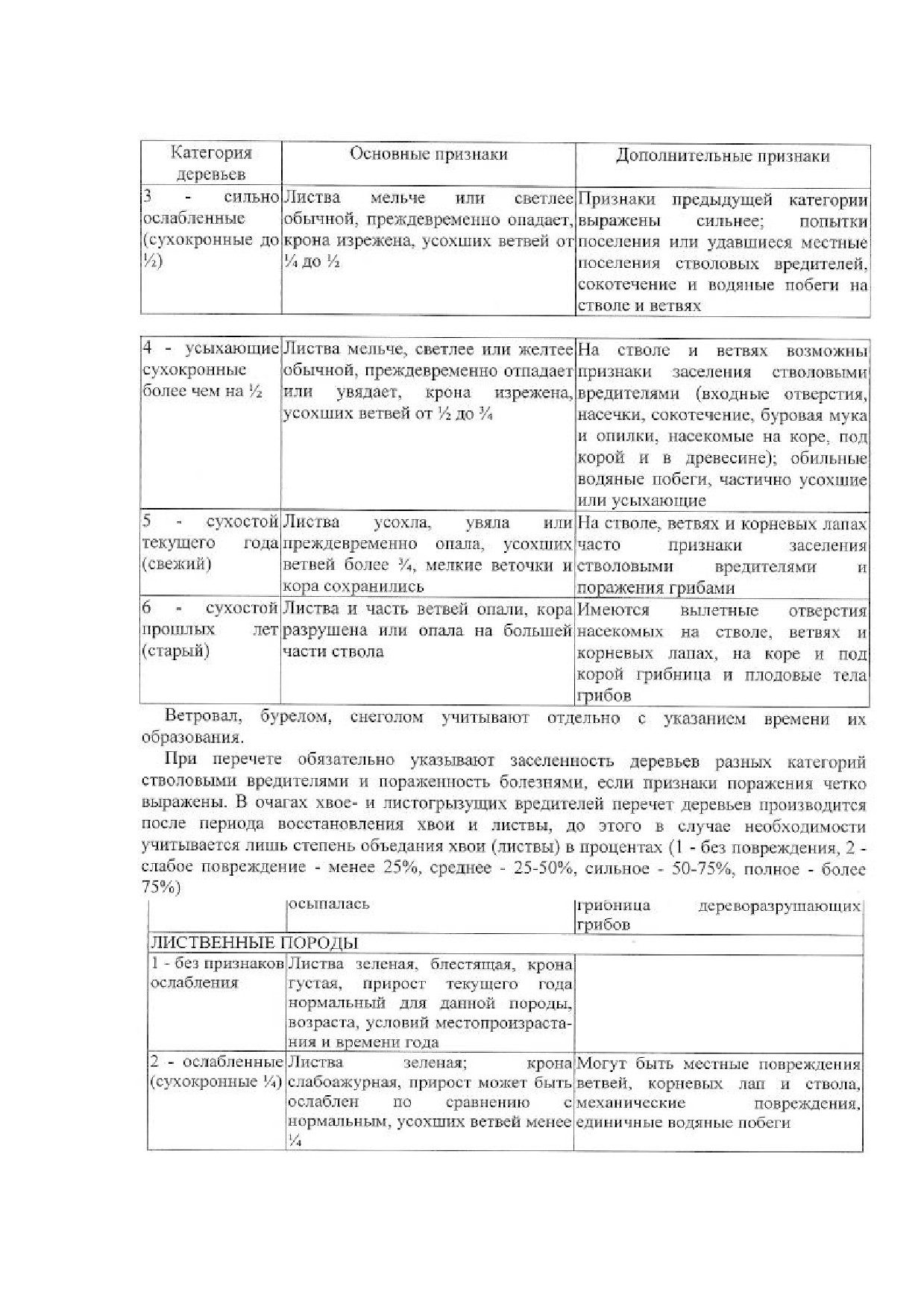 | Категория деревьев | Основные признаки | Дополнительные признаки |
|---|---|---|
| 3 - сильно ослабленные (сухокронные до ½) | Листва мельче или светлее обычной, преждевременно опадает, крона изрежена, усохших ветвей от ¼ до ½ | Признаки предыдущей категории выражены сильнее; попытки поселения или удавшиеся местные поселения стволовых вредителей, сокотечение и водяные побеги на стволе и ветвях |

| | | |
|---|---|---|
| 4 - усыхающие сухокронные более чем на ½ | Листва мельче, светлее или желтее обычной, преждевременно отпадает или увядает, крона изрежена, усохших ветвей от ½ до ¾ | На стволе и ветвях возможны признаки заселения стволовыми вредителями (входные отверстия, насечки, сокотечение, буровая мука и опилки, насекомые на коре, под корой и в древесине); обильные водяные побеги, частично усохшие или усыхающие |
| 5 - сухостой текущего года (свежий) | Листва усохла, увяла или преждевременно опала, усохших ветвей более ¾, мелкие веточки и кора сохранились | На стволе, ветвях и корневых лапах часто признаки заселения стволовыми вредителями и поражения грибами |
| 6 - сухостой прошлых лет (старый) | Листва и часть ветвей опали, кора разрушена или опала на большей части ствола | Имеются вылетные отверстия насекомых на стволе, ветвях и корневых лапах, на коре и под корой грибница и плодовые тела грибов |

Ветровал, бурелом, снеголом учитывают отдельно с указанием времени их образования.

При перечете обязательно указывают заселенность деревьев разных категорий стволовыми вредителями и пораженность болезнями, если признаки поражения четко выражены. В очагах хвое- и листогрызущих вредителей перечет деревьев производится после периода восстановления хвои и листвы, до этого в случае необходимости учитывается лишь степень объедания хвои (листвы) в процентах (1 - без повреждения, 2 - слабое повреждение - менее 25%, среднее - 25-50%, сильное - 50-75%, полное - более 75%)

| | | |
|---|---|---|
| | осыпалась | грибница дереворазрушающих грибов |
| ЛИСТВЕННЫЕ ПОРОДЫ | | |
| 1 - без признаков ослабления | Листва зеленая, блестящая, крона густая, прирост текущего года нормальный для данной породы, возраста, условий местопроизрастания и времени года | |
| 2 - ослабленные (сухокронные ¼) | Листва зеленая; крона слабоажурная, прирост может быть ослаблен по сравнению с нормальным, усохших ветвей менее ¼ | Могут быть местные повреждения ветвей, корневых лап и ствола, механические повреждения, единичные водяные побеги |